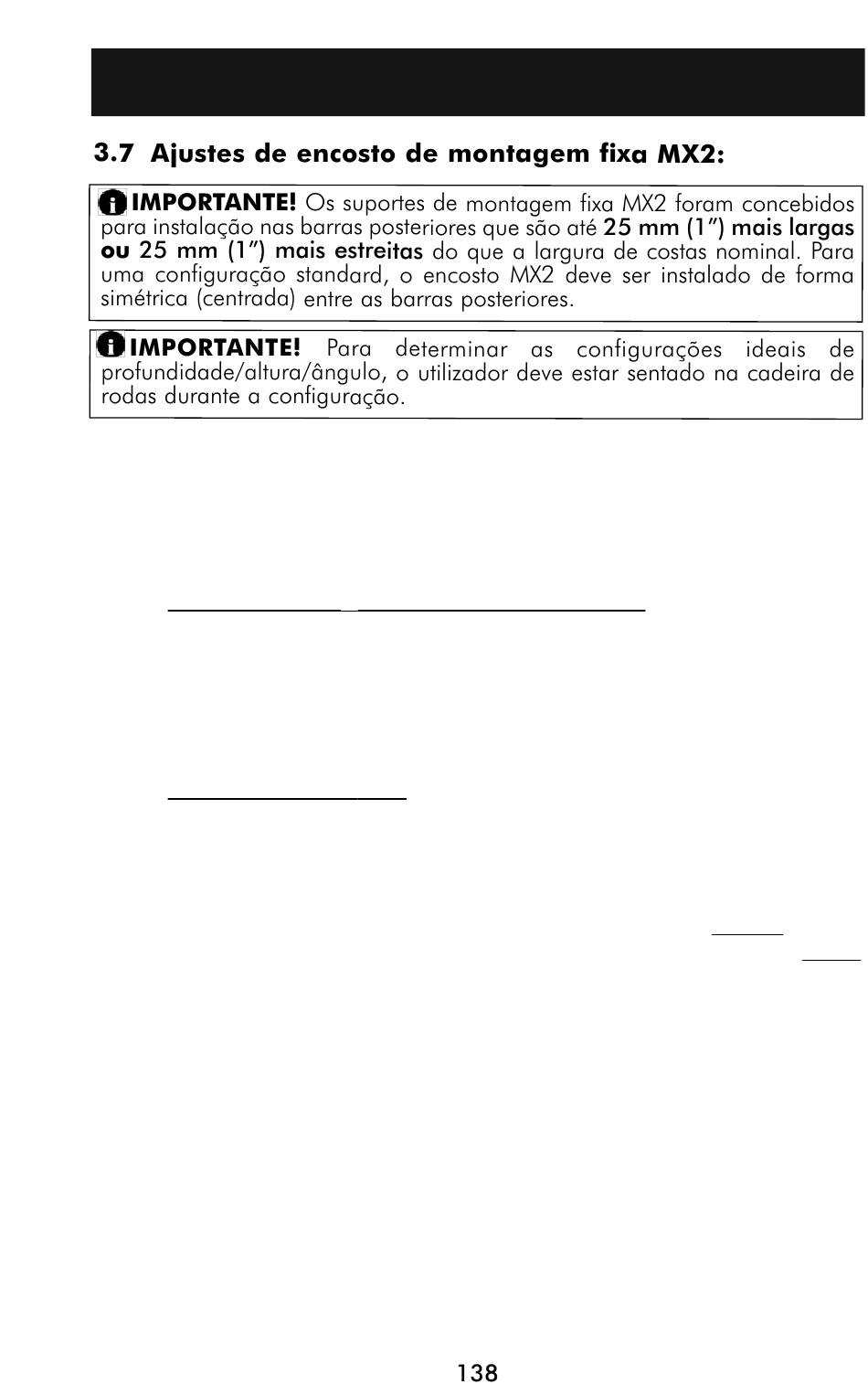 3.7 Ajustes de encosto de montagem fixa MX2:

IMPORTANTE! Os suportes de montagem fixa MX2 foram concebidos para instalação nas barras posteriores que são até 25 mm (1") mais largas ou 25 mm (1") mais estreitas do que a largura de costas nominal. Para uma configuração standard, o encosto MX2 deve ser instalado de forma simétrica (centrada) entre as barras posteriores.

IMPORTANTE! Para determinar as configurações ideais de profundidade/altura/ângulo, o utilizador deve estar sentado na cadeira de rodas durante a configuração.

138